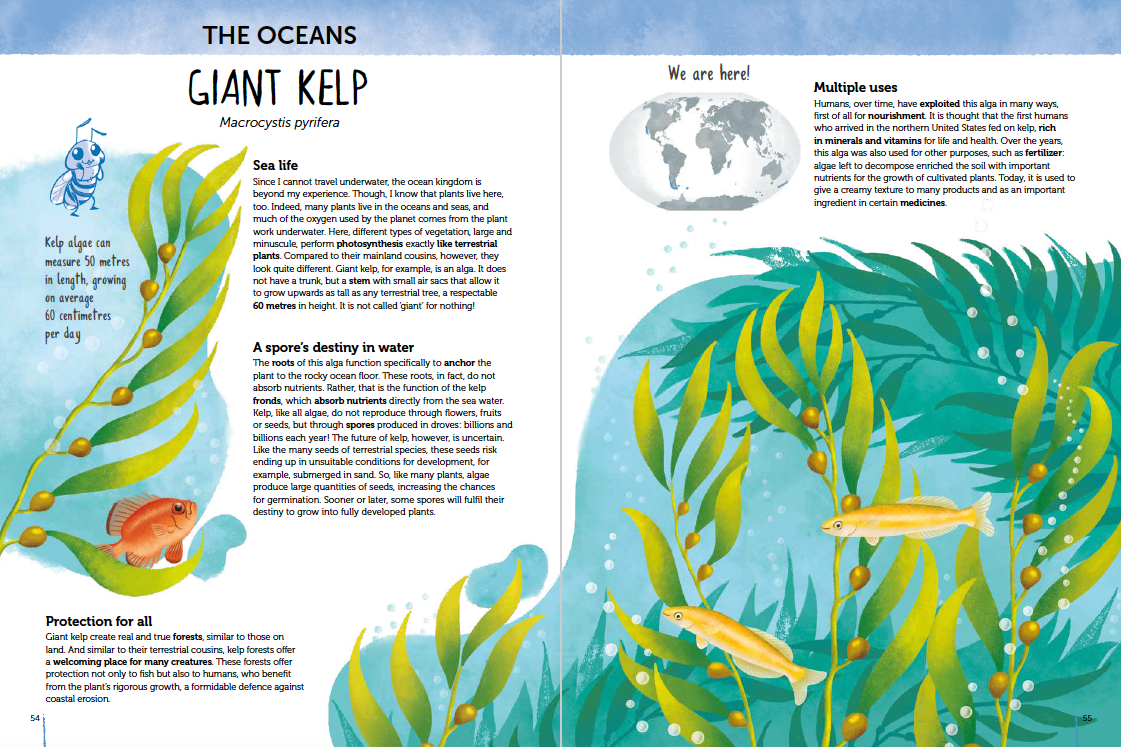 THE OCEANS

GIANT KELP

Macrocystis pyrifera

Kelp algae can measure 50 metres in length, growing on average 60 centimetres per day

Sea life

Since I cannot travel underwater, the ocean kingdom is beyond my experience. Though, I know that plants live here, too. Indeed, many plants live in the oceans and seas, and much of the oxygen used by the planet comes from the plant work underwater. Here, different types of vegetation, large and minuscule, perform photosynthesis exactly like terrestrial plants. Compared to their mainland cousins, however, they look quite different. Giant kelp, for example, is an alga. It does not have a trunk, but a stem with small air sacs that allow it to grow upwards as tall as any terrestrial tree, a respectable 60 metres in height. It is not called 'giant' for nothing!

A spore's destiny in water

The roots of this alga function specifically to anchor the plant to the rocky ocean floor. These roots, in fact, do not absorb nutrients. Rather, that is the function of the kelp fronds, which absorb nutrients directly from the sea water. Kelp, like all algae, do not reproduce through flowers, fruits or seeds, but through spores produced in droves: billions and billions each year! The future of kelp, however, is uncertain. Like the many seeds of terrestrial species, these seeds risk ending up in unsuitable conditions for development, for example, submerged in sand. So, like many plants, algae produce large quantities of seeds, increasing the chances for germination. Sooner or later, some spores will fulfil their destiny to grow into fully developed plants.

Protection for all

Giant kelp create real and true forests, similar to those on land. And similar to their terrestrial cousins, kelp forests offer a welcoming place for many creatures. These forests offer protection not only to fish but also to humans, who benefit from the plant's rigorous growth, a formidable defence against coastal erosion.

54

We are here!

Multiple uses

Humans, over time, have exploited this alga in many ways, first of all for nourishment. It is thought that the first humans who arrived in the northern United States fed on kelp, rich in minerals and vitamins for life and health. Over the years, this alga was also used for other purposes, such as fertilizer: algae left to decompose enriched the soil with important nutrients for the growth of cultivated plants. Today, it is used to give a creamy texture to many products and as an important ingredient in certain medicines.

55